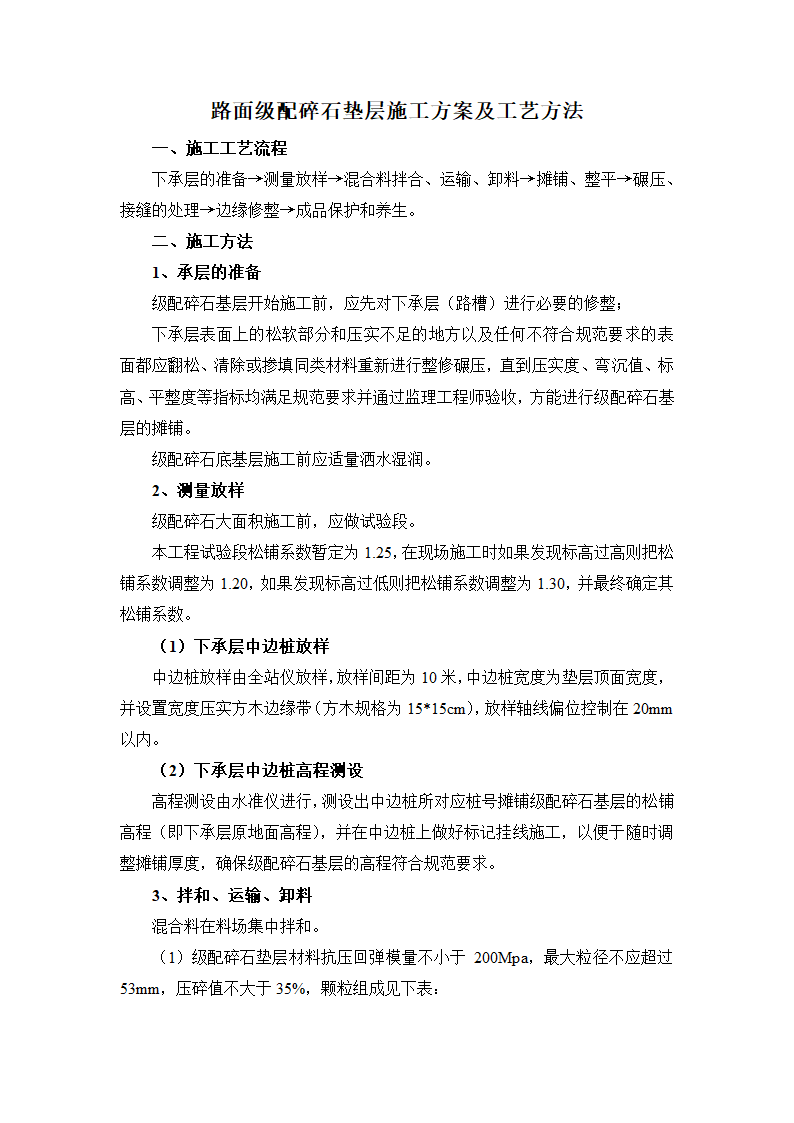 路面级配碎石垫层施工方案及工艺方法

一、施工工艺流程

下承层的准备→测量放样→混合料拌合、运输、卸料→摊铺、整平→碾压、接缝的处理→边缘修整→成品保护和养生。

二、施工方法

1、承层的准备

级配碎石基层开始施工前，应先对下承层（路槽）进行必要的修整；

下承层表面上的松软部分和压实不足的地方以及任何不符合规范要求的表面都应翻松、清除或掺填同类材料重新进行整修碾压，直到压实度、弯沉值、标高、平整度等指标均满足规范要求并通过监理工程师验收，方能进行级配碎石基层的摊铺。

级配碎石底基层施工前应适量洒水湿润。

2、测量放样

级配碎石大面积施工前，应做试验段。

本工程试验段松铺系数暂定为 1.25，在现场施工时如果发现标高过高则把松铺系数调整为 1.20，如果发现标高过低则把松铺系数调整为 1.30，并最终确定其松铺系数。

（1）下承层中边桩放样

中边桩放样由全站仪放样，放样间距为 10 米，中边桩宽度为垫层顶面宽度，并设置宽度压实方木边缘带（方木规格为 15*15cm），放样轴线偏位控制在 20mm 以内。

（2）下承层中边桩高程测设

高程测设由水准仪进行，测设出中边桩所对应桩号摊铺级配碎石基层的松铺高程（即下承层原地面高程），并在中边桩上做好标记挂线施工，以便于随时调整摊铺厚度，确保级配碎石基层的高程符合规范要求。

3、拌和、运输、卸料

混合料在料场集中拌和。

（1）级配碎石垫层材料抗压回弹模量不小于 200Mpa，最大粒径不应超过 53mm，压碎值不大于 35%，颗粒组成见下表：